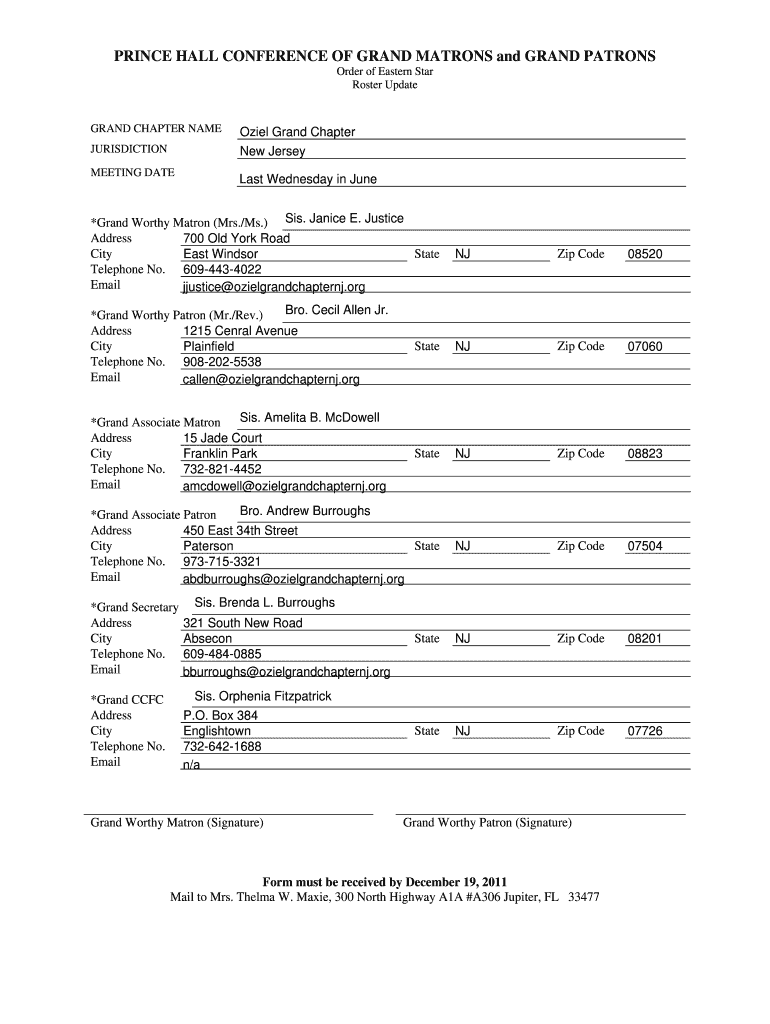 PRINCE HALL CONFERENCE OF GRAND MATRONS and GRAND PATRONS
Order of Eastern Star
Roster Update

GRAND CHAPTER NAME Oziel Grand Chapter
JURISDICTION New Jersey
MEETING DATE Last Wednesday in June

*Grand Worthy Matron (Mrs./Ms.) Sis. Janice E. Justice
Address 700 Old York Road
City East Windsor State NJ Zip Code 08520
Telephone No. 609-443-4022
Email jjustice@ozielgrandchapternj.org

*Grand Worthy Patron (Mr./Rev.) Bro. Cecil Allen Jr.
Address 1215 Cenral Avenue
City Plainfield State NJ Zip Code 07060
Telephone No. 908-202-5538
Email callen@ozielgrandchapternj.org

*Grand Associate Matron Sis. Amelita B. McDowell
Address 15 Jade Court
City Franklin Park State NJ Zip Code 08823
Telephone No. 732-821-4452
Email amcdowell@ozielgrandchapternj.org

*Grand Associate Patron Bro. Andrew Burroughs
Address 450 East 34th Street
City Paterson State NJ Zip Code 07504
Telephone No. 973-715-3321
Email abdburroughs@ozielgrandchapternj.org

*Grand Secretary Sis. Brenda L. Burroughs
Address 321 South New Road
City Absecon State NJ Zip Code 08201
Telephone No. 609-484-0885
Email bburroughs@ozielgrandchapternj.org

*Grand CCFC Sis. Orphenia Fitzpatrick
Address P.O. Box 384
City Englishtown State NJ Zip Code 07726
Telephone No. 732-642-1688
Email n/a

Grand Worthy Matron (Signature) Grand Worthy Patron (Signature)

Form must be received by December 19, 2011
Mail to Mrs. Thelma W. Maxie, 300 North Highway A1A #A306 Jupiter, FL 33477